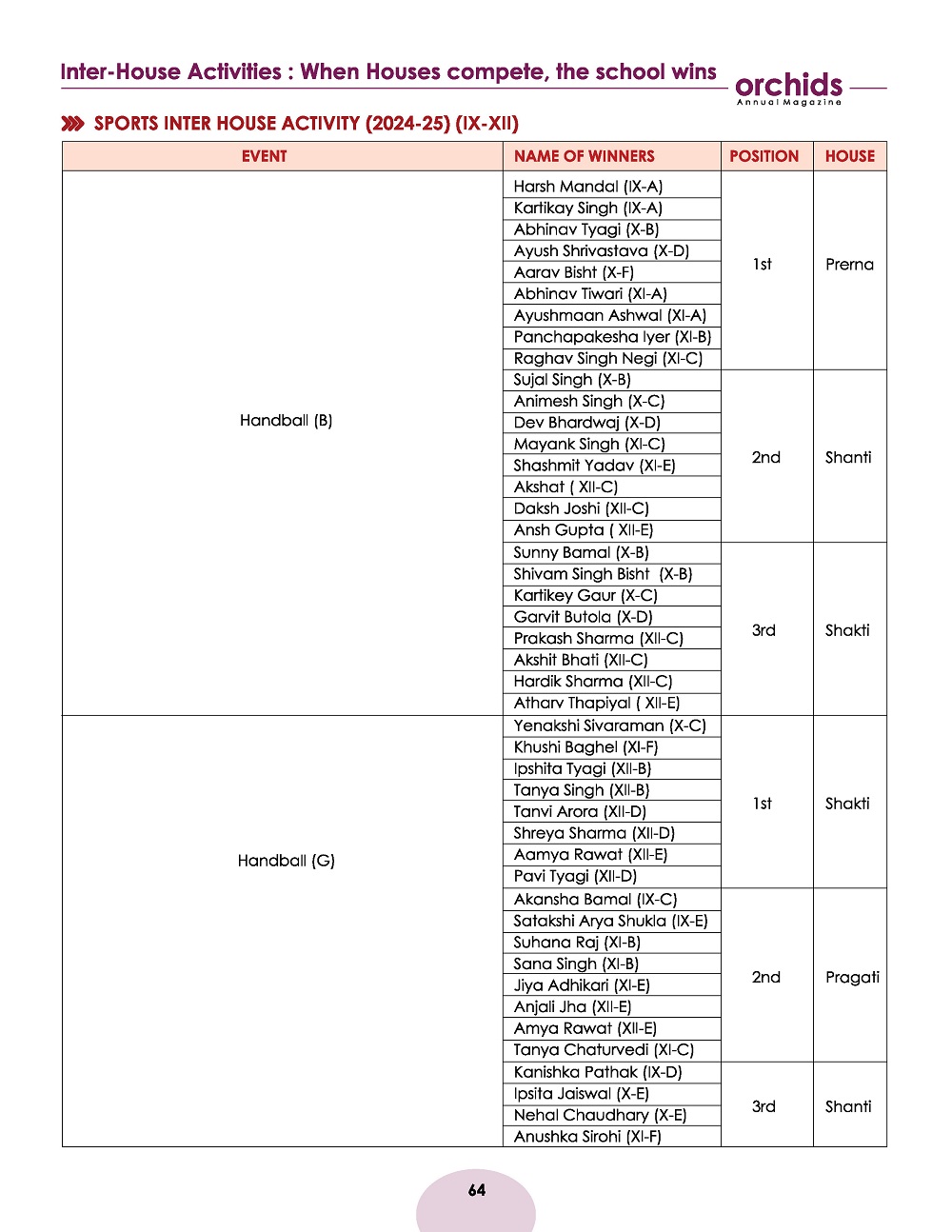 Inter-House Activities : When Houses compete, the school wins

orchids
Annual Magazine

SPORTS INTER HOUSE ACTIVITY (2024-25) (IX-XII)

| EVENT | NAME OF WINNERS | POSITION | HOUSE |
|---|---|---|---|
| Handball (B) | Harsh Mandal (IX-A) | 1st | Prerna |
| | Kartikay Singh (IX-A) | | |
| | Abhinav Tyagi (X-B) | | |
| | Ayush Shrivastava (X-D) | | |
| | Aarav Bisht (X-F) | | |
| | Abhinav Tiwari (XI-A) | | |
| | Ayushmaan Ashwal (XI-A) | | |
| | Panchapakesha Iyer (XI-B) | | |
| | Raghav Singh Negi (XI-C) | | |
| | Sujal Singh (X-B) | 2nd | Shanti |
| | Animesh Singh (X-C) | | |
| | Dev Bhardwaj (X-D) | | |
| | Mayank Singh (XI-C) | | |
| | Shashmit Yadav (XI-E) | | |
| | Akshat ( XII-C) | | |
| | Daksh Joshi (XII-C) | | |
| | Ansh Gupta ( XII-E) | | |
| | Sunny Bamal (X-B) | 3rd | Shakti |
| | Shivam Singh Bisht (X-B) | | |
| | Kartikey Gaur (X-C) | | |
| | Garvit Butola (X-D) | | |
| | Prakash Sharma (XII-C) | | |
| | Akshit Bhati (XII-C) | | |
| | Hardik Sharma (XII-C) | | |
| | Atharv Thapiyal ( XII-E) | | |
| Handball (G) | Yenakshi Sivaraman (X-C) | 1st | Shakti |
| | Khushi Baghel (XI-F) | | |
| | Ipshita Tyagi (XII-B) | | |
| | Tanya Singh (XII-B) | | |
| | Tanvi Arora (XII-D) | | |
| | Shreya Sharma (XII-D) | | |
| | Aamya Rawat (XII-E) | | |
| | Pavi Tyagi (XII-D) | | |
| | Akansha Bamal (IX-C) | 2nd | Pragati |
| | Satakshi Arya Shukla (IX-E) | | |
| | Suhana Raj (XI-B) | | |
| | Sana Singh (XI-B) | | |
| | Jiya Adhikari (XI-E) | | |
| | Anjali Jha (XII-E) | | |
| | Amya Rawat (XII-E) | | |
| | Tanya Chaturvedi (XI-C) | | |
| | Kanishka Pathak (IX-D) | 3rd | Shanti |
| | Ipsita Jaiswal (X-E) | | |
| | Nehal Chaudhary (X-E) | | |
| | Anushka Sirohi (XI-F) | | |

64